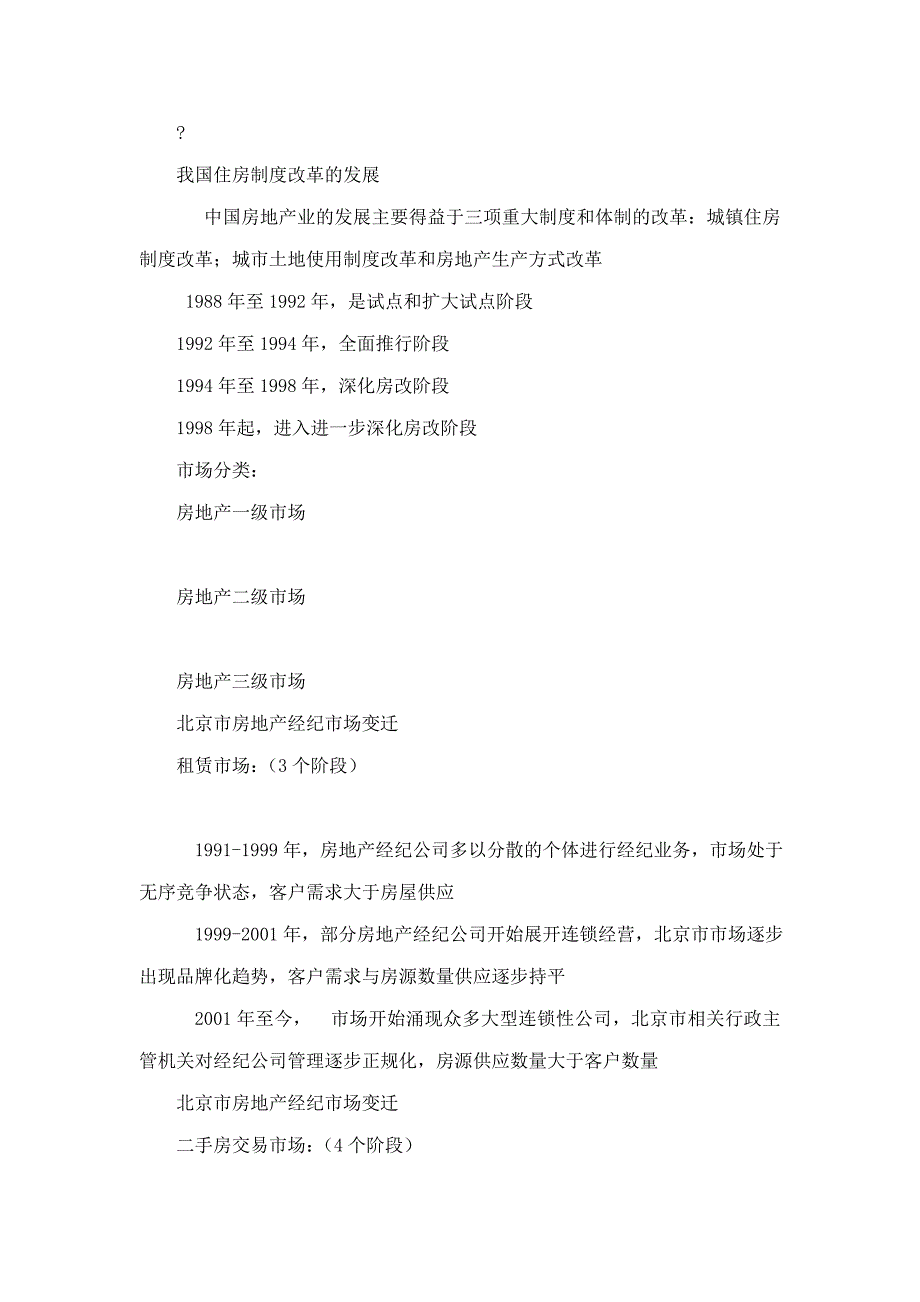 ?

我国住房制度改革的发展

中国房地产业的发展主要得益于三项重大制度和体制的改革：城镇住房制度改革；城市土地使用制度改革和房地产生产方式改革

1988 年至 1992 年，是试点和扩大试点阶段

1992 年至 1994 年，全面推行阶段

1994 年至 1998 年，深化房改阶段

1998 年起，进入进一步深化房改阶段

市场分类：

房地产一级市场

房地产二级市场

房地产三级市场

北京市房地产经纪市场变迁

租赁市场：（3 个阶段）

1991-1999 年，房地产经纪公司多以分散的个体进行经纪业务，市场处于无序竞争状态，客户需求大于房屋供应

1999-2001 年，部分房地产经纪公司开始展开连锁经营，北京市市场逐步出现品牌化趋势，客户需求与房源数量供应逐步持平

2001 年至今，　市场开始涌现众多大型连锁性公司，北京市相关行政主管机关对经纪公司管理逐步正规化，房源供应数量大于客户数量

北京市房地产经纪市场变迁

二手房交易市场：（4 个阶段）